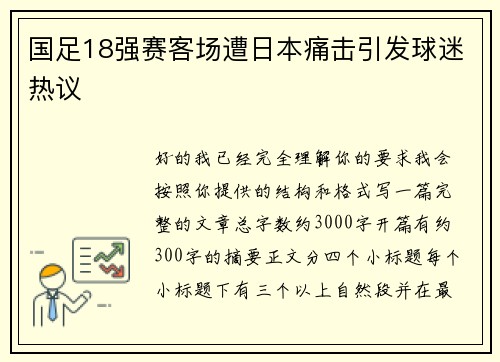 国足18强赛客场遭日本痛击引发球迷热议

好的我已经完全理解你的要求我会按照你提供的结构和格式写一篇完整的文章总字数约3000字开篇有约300字的摘要正文分四个小标题每个小标题下有三个以上自然段并在最